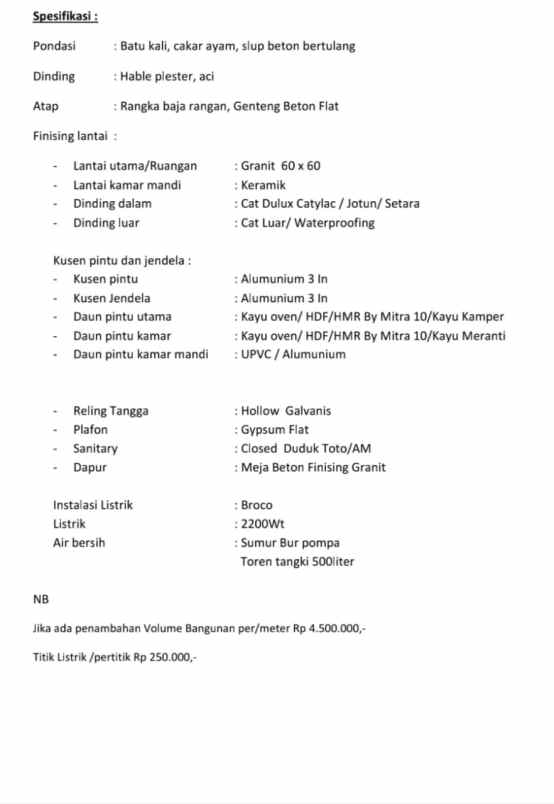 Spesifikasi :

Pondasi : Batu kali, cakar ayam, slup beton bertulang

Dinding : Hable plester, aci

Atap : Rangka baja rangan, Genteng Beton Flat

Finising lantai :

- Lantai utama/Ruangan : Granit 60 x 60
- Lantai kamar mandi : Keramik
- Dinding dalam : Cat Dulux Catylac / Jotun/ Setara
- Dinding luar : Cat Luar/ Waterproofing

Kusen pintu dan jendela :
- Kusen pintu : Alumunium 3 In
- Kusen Jendela : Alumunium 3 In
- Daun pintu utama : Kayu oven/ HDF/HMR By Mitra 10/Kayu Kamper
- Daun pintu kamar : Kayu oven/ HDF/HMR By Mitra 10/Kayu Meranti
- Daun pintu kamar mandi : UPVC / Alumunium

- Reling Tangga : Hollow Galvanis
- Plafon : Gypsum Flat
- Sanitary : Closed Duduk Toto/AM
- Dapur : Meja Beton Finising Granit

Instalasi Listrik : Broco
Listrik : 2200Wt
Air bersih : Sumur Bur pompa
Toren tangki 500liter

NB

Jika ada penambahan Volume Bangunan per/meter Rp 4.500.000,-

Titik Listrik /pertitik Rp 250.000,-